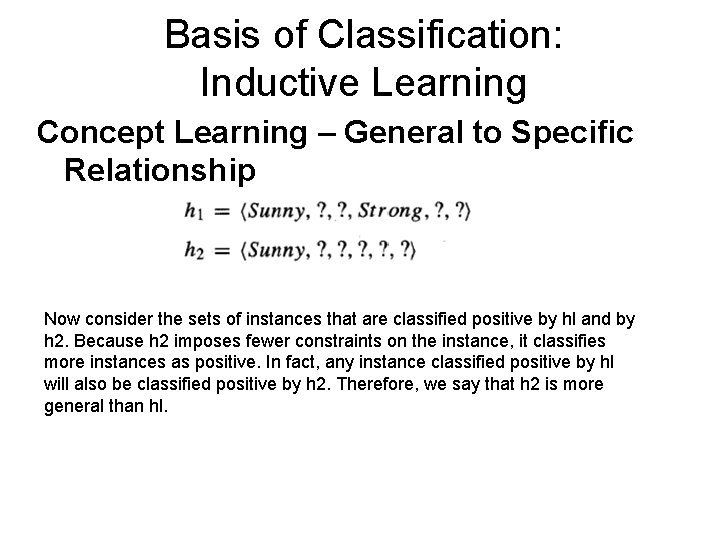 Basis of Classification:
Inductive Learning

Concept Learning – General to Specific Relationship

$h_1 = \langle Sunny, ?, ?, Strong, ?, ? \rangle$

$h_2 = \langle Sunny, ?, ?, ?, ?, ? \rangle$

Now consider the sets of instances that are classified positive by hl and by h2. Because h2 imposes fewer constraints on the instance, it classifies more instances as positive. In fact, any instance classified positive by hl will also be classified positive by h2. Therefore, we say that h2 is more general than hl.